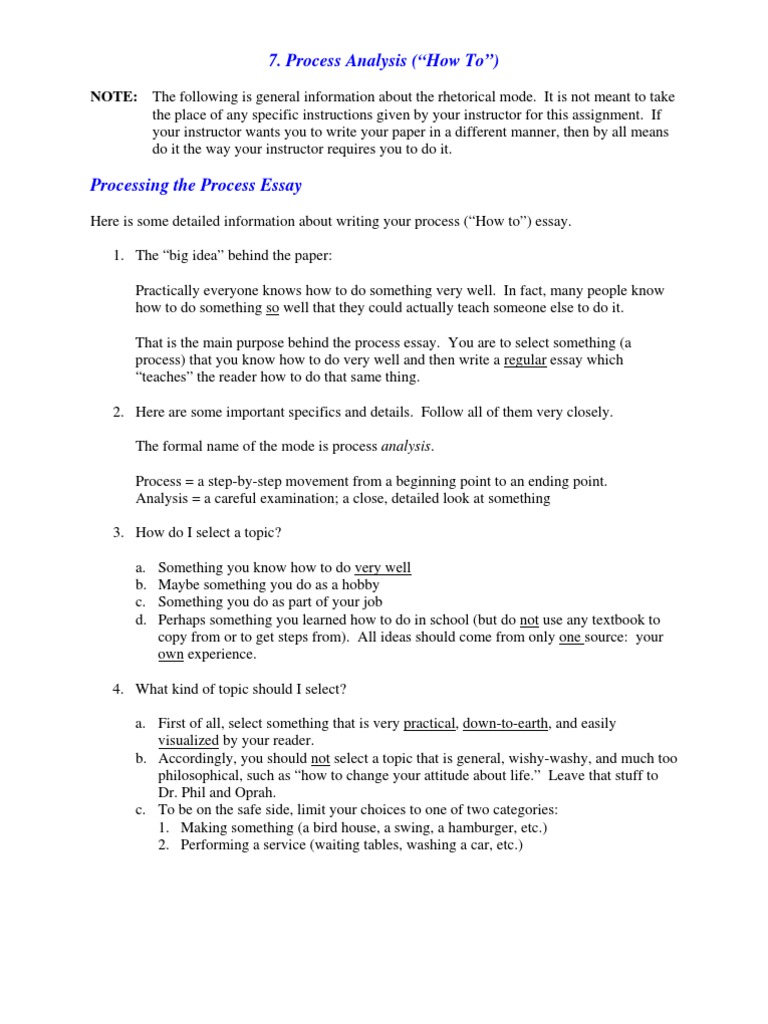 7. Process Analysis (“How To”)

NOTE: The following is general information about the rhetorical mode. It is not meant to take the place of any specific instructions given by your instructor for this assignment. If your instructor wants you to write your paper in a different manner, then by all means do it the way your instructor requires you to do it.

Processing the Process Essay

Here is some detailed information about writing your process (“How to”) essay.

1. The “big idea” behind the paper:

Practically everyone knows how to do something very well. In fact, many people know how to do something so well that they could actually teach someone else to do it.

That is the main purpose behind the process essay. You are to select something (a process) that you know how to do very well and then write a regular essay which “teaches” the reader how to do that same thing.

2. Here are some important specifics and details. Follow all of them very closely.

The formal name of the mode is process analysis.

Process = a step-by-step movement from a beginning point to an ending point.
Analysis = a careful examination; a close, detailed look at something

3. How do I select a topic?

a. Something you know how to do very well
b. Maybe something you do as a hobby
c. Something you do as part of your job
d. Perhaps something you learned how to do in school (but do not use any textbook to copy from or to get steps from). All ideas should come from only one source: your own experience.

4. What kind of topic should I select?

a. First of all, select something that is very practical, down-to-earth, and easily visualized by your reader.
b. Accordingly, you should not select a topic that is general, wishy-washy, and much too philosophical, such as “how to change your attitude about life.” Leave that stuff to Dr. Phil and Oprah.
c. To be on the safe side, limit your choices to one of two categories:
1. Making something (a bird house, a swing, a hamburger, etc.)
2. Performing a service (waiting tables, washing a car, etc.)